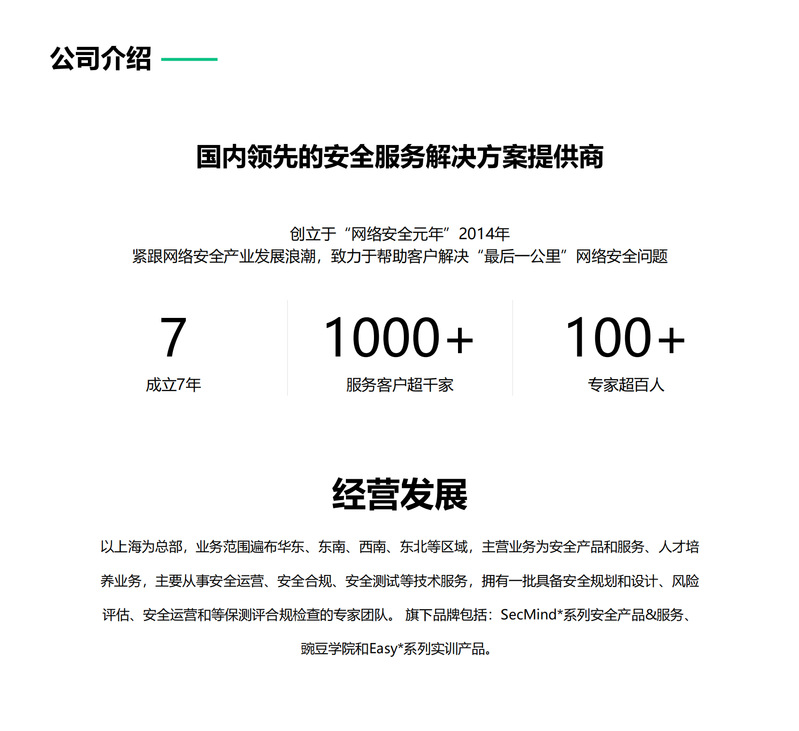 公司介绍

国内领先的安全服务解决方案提供商

创立于“网络安全元年”2014年
紧跟网络安全产业发展浪潮，致力于帮助客户解决“最后一公里”网络安全问题

7
成立7年

1000+
服务客户超千家

100+
专家超百人

经营发展

以上海为总部，业务范围遍布华东、东南、西南、东北等区域，主营业务为安全产品和服务、人才培养业务，主要从事安全运营、安全合规、安全测试等技术服务，拥有一批具备安全规划和设计、风险评估、安全运营和等保测评合规检查的专家团队。 旗下品牌包括：SecMind*系列安全产品&服务、豌豆学院和Easy*系列实训产品。